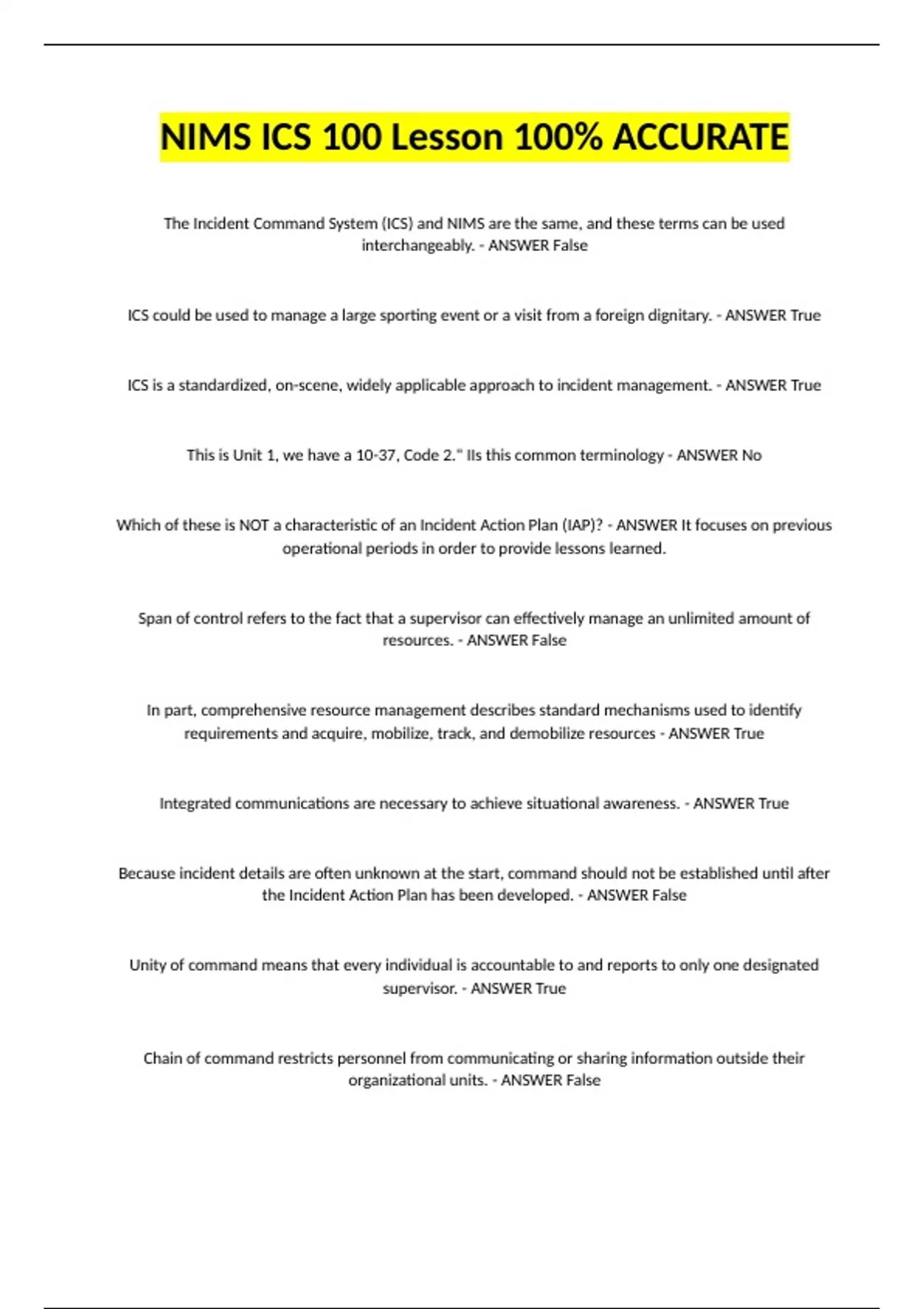 NIMS ICS 100 Lesson 100% ACCURATE

The Incident Command System (ICS) and NIMS are the same, and these terms can be used interchangeably. - ANSWER False

ICS could be used to manage a large sporting event or a visit from a foreign dignitary. - ANSWER True

ICS is a standardized, on-scene, widely applicable approach to incident management. - ANSWER True

This is Unit 1, we have a 10-37, Code 2." IIs this common terminology - ANSWER No

Which of these is NOT a characteristic of an Incident Action Plan (IAP)? - ANSWER It focuses on previous operational periods in order to provide lessons learned.

Span of control refers to the fact that a supervisor can effectively manage an unlimited amount of resources. - ANSWER False

In part, comprehensive resource management describes standard mechanisms used to identify requirements and acquire, mobilize, track, and demobilize resources - ANSWER True

Integrated communications are necessary to achieve situational awareness. - ANSWER True

Because incident details are often unknown at the start, command should not be established until after the Incident Action Plan has been developed. - ANSWER False

Unity of command means that every individual is accountable to and reports to only one designated supervisor. - ANSWER True

Chain of command restricts personnel from communicating or sharing information outside their organizational units. - ANSWER False